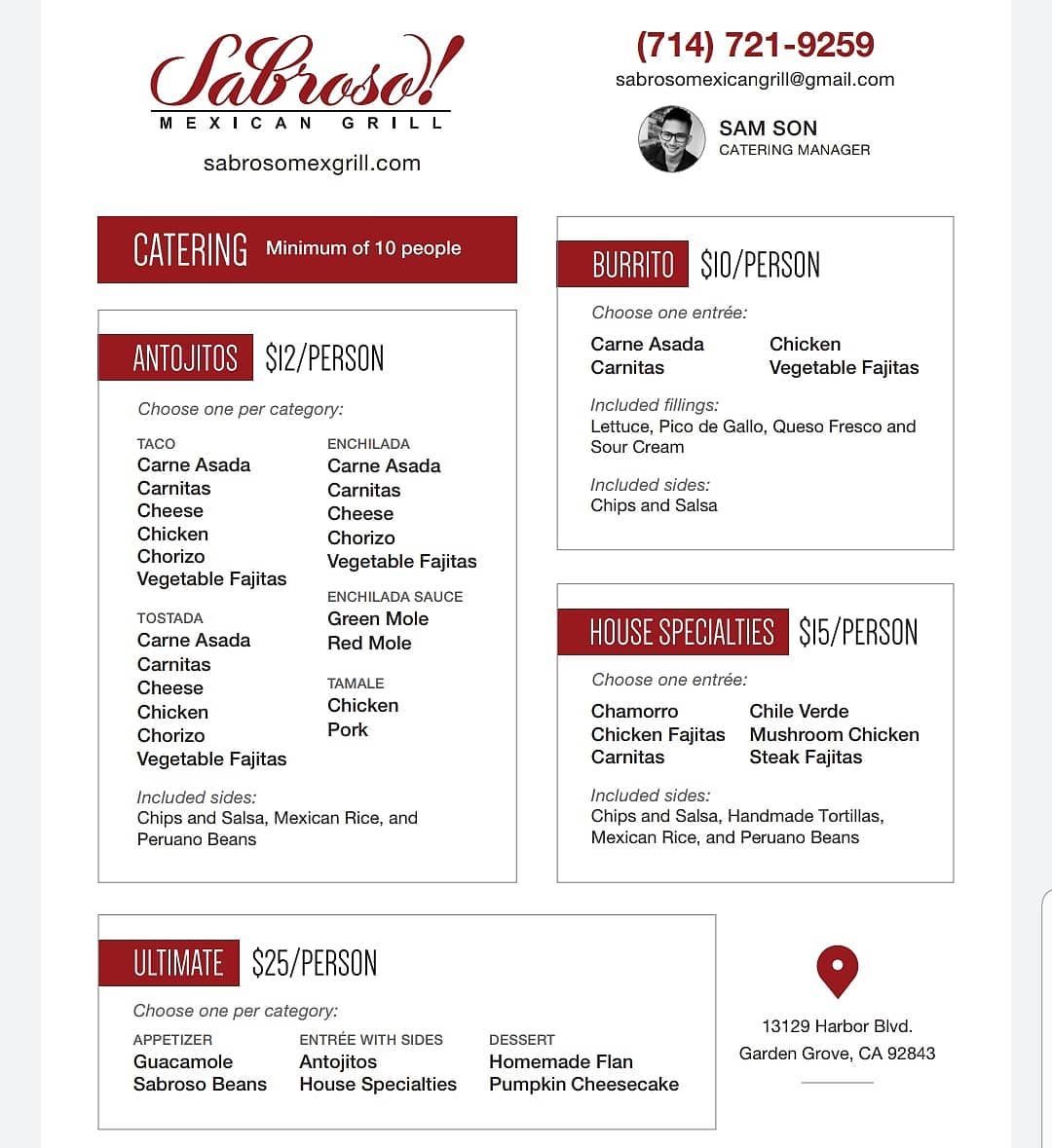 Sabroso!
MEXICAN GRILL
sabrosomexgrill.com

(714) 721-9259
sabrosomexicangrill@gmail.com

SAM SON
CATERING MANAGER

CATERING Minimum of 10 people

ANTOJITOS $12/PERSON

Choose one per category:

TACO
Carne Asada
Carnitas
Cheese
Chicken
Chorizo
Vegetable Fajitas

TOSTADA
Carne Asada
Carnitas
Cheese
Chicken
Chorizo
Vegetable Fajitas

ENCHILADA
Carne Asada
Carnitas
Cheese
Chorizo
Vegetable Fajitas

ENCHILADA SAUCE
Green Mole
Red Mole

TAMALE
Chicken
Pork

Included sides:
Chips and Salsa, Mexican Rice, and Peruano Beans

BURRITO $10/PERSON

Choose one entrée:

Carne Asada
Carnitas

Chicken
Vegetable Fajitas

Included fillings:
Lettuce, Pico de Gallo, Queso Fresco and Sour Cream

Included sides:
Chips and Salsa

HOUSE SPECIALTIES $15/PERSON

Choose one entrée:

Chamorro
Chicken Fajitas
Carnitas

Chile Verde
Mushroom Chicken
Steak Fajitas

Included sides:
Chips and Salsa, Handmade Tortillas, Mexican Rice, and Peruano Beans

ULTIMATE $25/PERSON

Choose one per category:

APPETIZER
Guacamole
Sabroso Beans

ENTRÉE WITH SIDES
Antojitos
House Specialties

DESSERT
Homemade Flan
Pumpkin Cheesecake

13129 Harbor Blvd.
Garden Grove, CA 92843